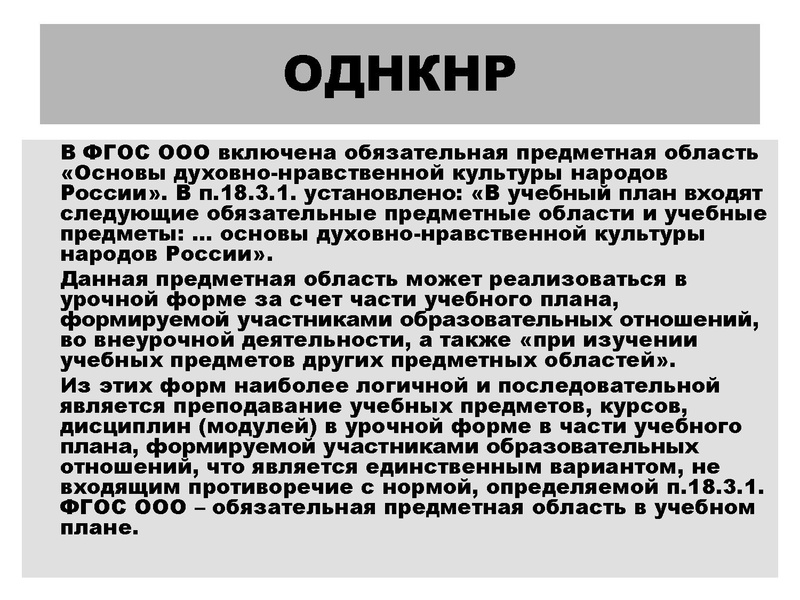 ОДНКНР

В ФГОС ООО включена обязательная предметная область «Основы духовно-нравственной культуры народов России». В п.18.3.1. установлено: «В учебный план входят следующие обязательные предметные области и учебные предметы: … основы духовно-нравственной культуры народов России».

Данная предметная область может реализоваться в урочной форме за счет части учебного плана, формируемой участниками образовательных отношений, во внеурочной деятельности, а также «при изучении учебных предметов других предметных областей».

Из этих форм наиболее логичной и последовательной является преподавание учебных предметов, курсов, дисциплин (модулей) в урочной форме в части учебного плана, формируемой участниками образовательных отношений, что является единственным вариантом, не входящим противоречие с нормой, определяемой п.18.3.1. ФГОС ООО – обязательная предметная область в учебном плане.